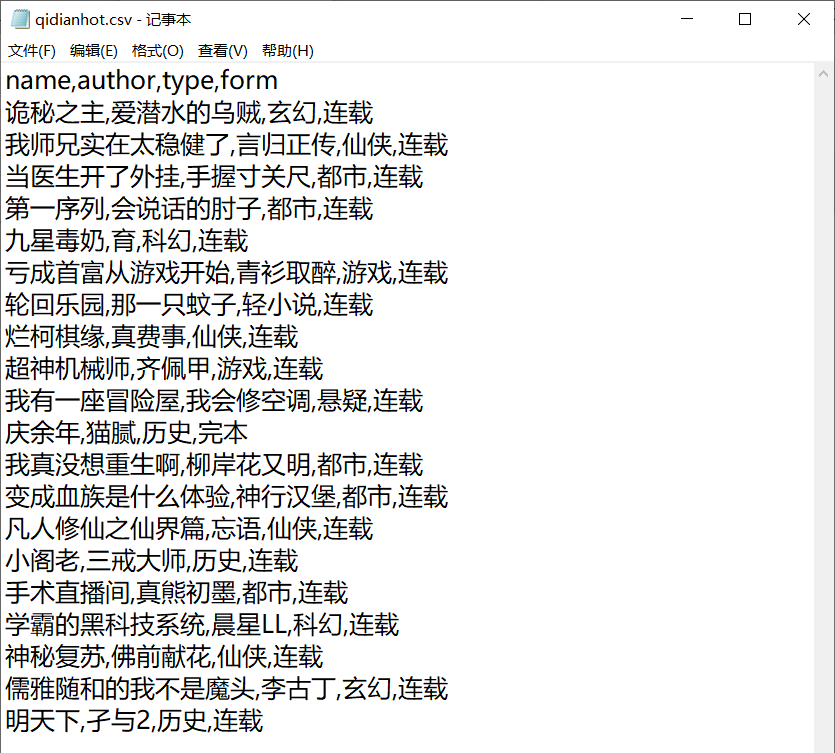 qidianhot.csv - 记事本
文件(F) 编辑(E) 格式(O) 查看(V) 帮助(H)

name,author,type,form
诡秘之主,爱潜水的乌贼,玄幻,连载
我师兄实在太稳健了,言归正传,仙侠,连载
当医生开了外挂,手握寸关尺,都市,连载
第一序列,会说话的肘子,都市,连载
九星毒奶,育,科幻,连载
亏成首富从游戏开始,青衫取醉,游戏,连载
轮回乐园,那一只蚊子,轻小说,连载
烂柯棋缘,真费事,仙侠,连载
超神机械师,齐佩甲,游戏,连载
我有一座冒险屋,我会修空调,悬疑,连载
庆余年,猫腻,历史,完本
我真没想重生啊,柳岸花又明,都市,连载
变成血族是什么体验,神行汉堡,都市,连载
凡人修仙之仙界篇,忘语,仙侠,连载
小阁老,三戒大师,历史,连载
手术直播间,真熊初墨,都市,连载
学霸的黑科技系统,晨星LL,科幻,连载
神秘复苏,佛前献花,仙侠,连载
儒雅随和的我不是魔头,李古丁,玄幻,连载
明天下,孑与2,历史,连载